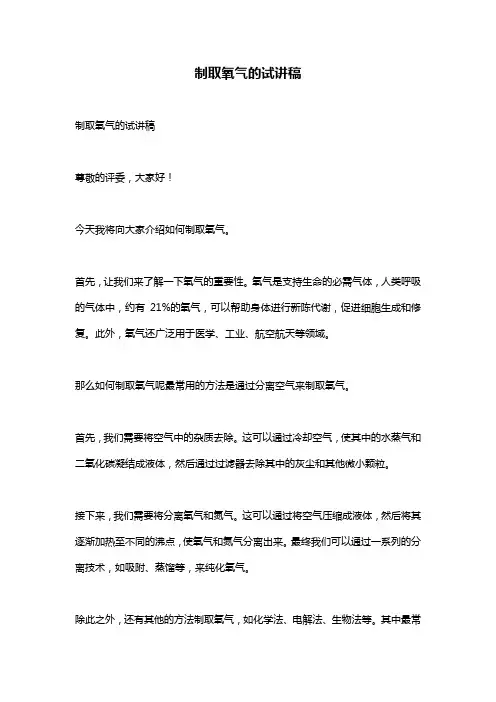 制取氧气的试讲稿

制取氧气的试讲稿

尊敬的评委，大家好！

今天我将向大家介绍如何制取氧气。

首先，让我们来了解一下氧气的重要性。氧气是支持生命的必需气体，人类呼吸的气体中，约有 21%的氧气，可以帮助身体进行新陈代谢，促进细胞生成和修复。此外，氧气还广泛用于医学、工业、航空航天等领域。

那么如何制取氧气呢最常用的方法是通过分离空气来制取氧气。

首先，我们需要将空气中的杂质去除。这可以通过冷却空气，使其中的水蒸气和二氧化碳凝结成液体，然后通过过滤器去除其中的灰尘和其他微小颗粒。

接下来，我们需要将分离氧气和氮气。这可以通过将空气压缩成液体，然后将其逐渐加热至不同的沸点，使氧气和氮气分离出来。最终我们可以通过一系列的分离技术，如吸附、蒸馏等，来纯化氧气。

除此之外，还有其他的方法制取氧气，如化学法、电解法、生物法等。其中最常